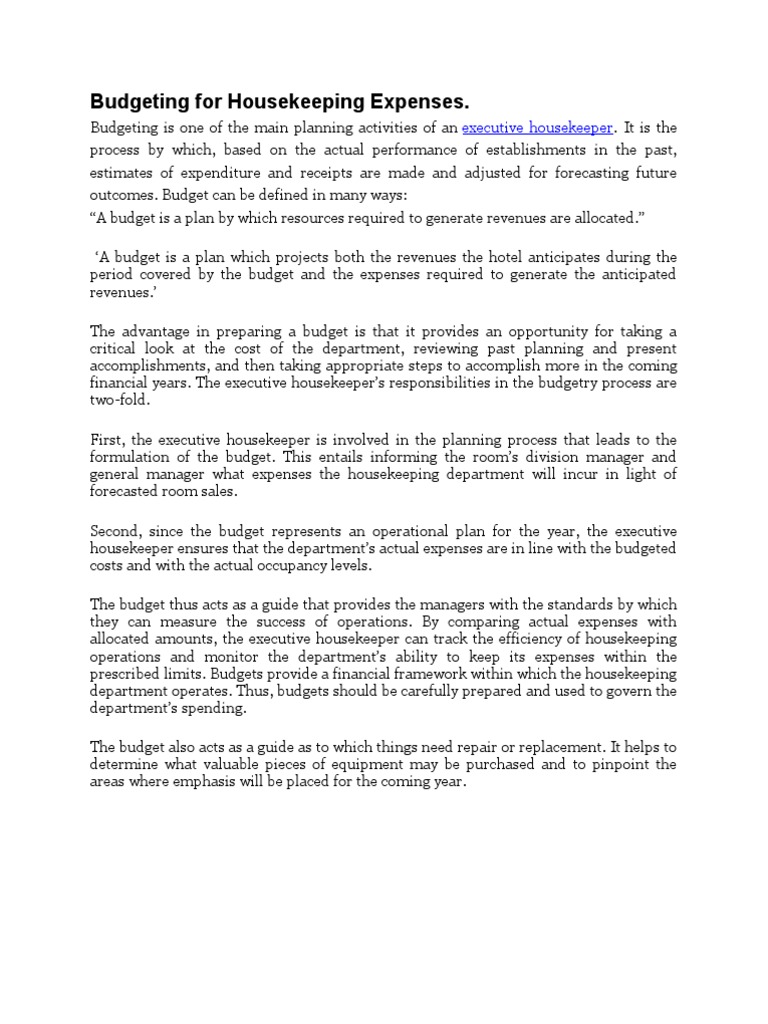 Budgeting for Housekeeping Expenses.

Budgeting is one of the main planning activities of an executive housekeeper. It is the process by which, based on the actual performance of establishments in the past, estimates of expenditure and receipts are made and adjusted for forecasting future outcomes. Budget can be defined in many ways:
“A budget is a plan by which resources required to generate revenues are allocated.”

‘A budget is a plan which projects both the revenues the hotel anticipates during the period covered by the budget and the expenses required to generate the anticipated revenues.’

The advantage in preparing a budget is that it provides an opportunity for taking a critical look at the cost of the department, reviewing past planning and present accomplishments, and then taking appropriate steps to accomplish more in the coming financial years. The executive housekeeper’s responsibilities in the budgetry process are two-fold.

First, the executive housekeeper is involved in the planning process that leads to the formulation of the budget. This entails informing the room’s division manager and general manager what expenses the housekeeping department will incur in light of forecasted room sales.

Second, since the budget represents an operational plan for the year, the executive housekeeper ensures that the department’s actual expenses are in line with the budgeted costs and with the actual occupancy levels.

The budget thus acts as a guide that provides the managers with the standards by which they can measure the success of operations. By comparing actual expenses with allocated amounts, the executive housekeeper can track the efficiency of housekeeping operations and monitor the department’s ability to keep its expenses within the prescribed limits. Budgets provide a financial framework within which the housekeeping department operates. Thus, budgets should be carefully prepared and used to govern the department’s spending.

The budget also acts as a guide as to which things need repair or replacement. It helps to determine what valuable pieces of equipment may be purchased and to pinpoint the areas where emphasis will be placed for the coming year.